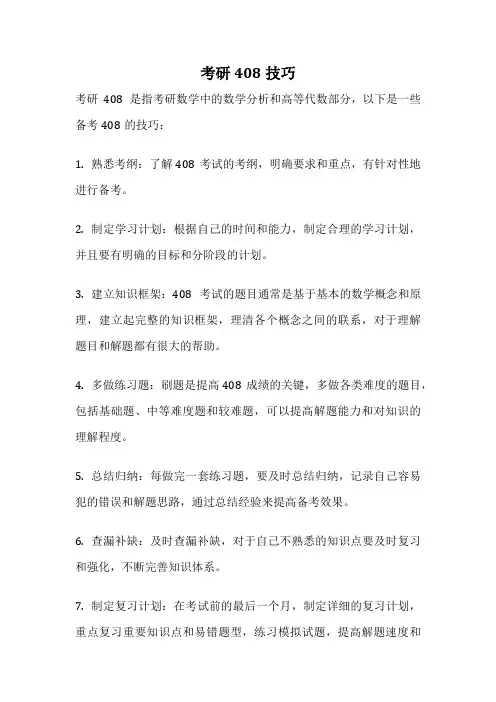 考研 408 技巧

考研 408 是指考研数学中的数学分析和高等代数部分，以下是一些备考 408 的技巧：

1. 熟悉考纲：了解 408 考试的考纲，明确要求和重点，有针对性地进行备考。

2. 制定学习计划：根据自己的时间和能力，制定合理的学习计划，并且要有明确的目标和分阶段的计划。

3. 建立知识框架：408 考试的题目通常是基于基本的数学概念和原理，建立起完整的知识框架，理清各个概念之间的联系，对于理解题目和解题都有很大的帮助。

4. 多做练习题：刷题是提高 408 成绩的关键，多做各类难度的题目，包括基础题、中等难度题和较难题，可以提高解题能力和对知识的理解程度。

5. 总结归纳：每做完一套练习题，要及时总结归纳，记录自己容易犯的错误和解题思路，通过总结经验来提高备考效果。

6. 查漏补缺：及时查漏补缺，对于自己不熟悉的知识点要及时复习和强化，不断完善知识体系。

7. 制定复习计划：在考试前的最后一个月，制定详细的复习计划，重点复习重要知识点和易错题型，练习模拟试题，提高解题速度和